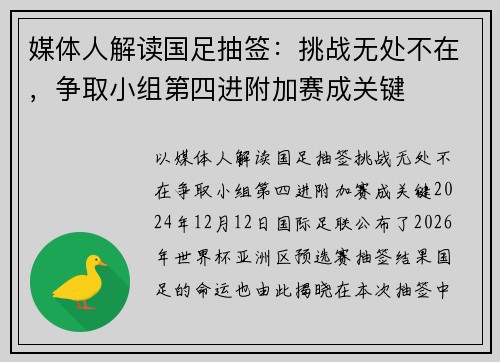 媒体人解读国足抽签：挑战无处不在，争取小组第四进附加赛成关键

以媒体人解读国足抽签挑战无处不在争取小组第四进附加赛成关键2024年12月12日国际足联公布了2026年世界杯亚洲区预选赛抽签结果国足的命运也由此揭晓在本次抽签中